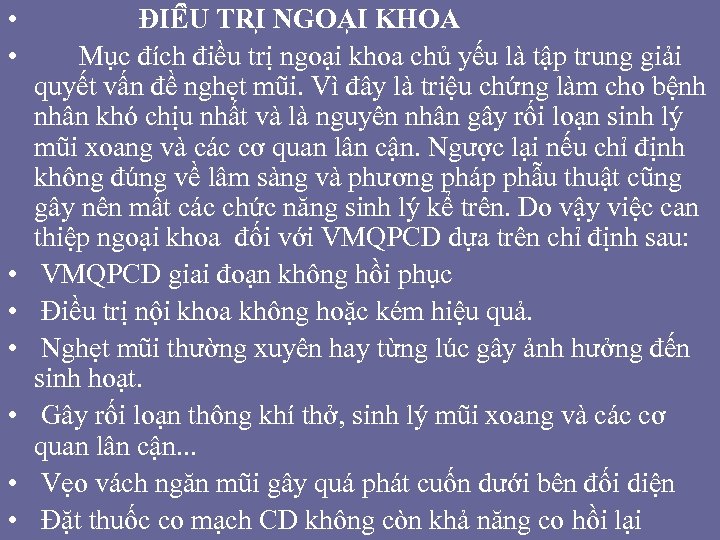 • ĐIỀU TRỊ NGOẠI KHOA

• Mục đích điều trị ngoại khoa chủ yếu là tập trung giải quyết vấn đề nghẹt mũi. Vì đây là triệu chứng làm cho bệnh nhân khó chịu nhất và là nguyên nhân gây rối loạn sinh lý mũi xoang và các cơ quan lân cận. Ngược lại nếu chỉ định không đúng về lâm sàng và phương pháp phẫu thuật cũng gây nên mất các chức năng sinh lý kể trên. Do vậy việc can thiệp ngoại khoa đối với VMQPCD dựa trên chỉ định sau:

• VMQPCD giai đoạn không hồi phục

• Điều trị nội khoa không hoặc kém hiệu quả.

• Nghẹt mũi thường xuyên hay từng lúc gây ảnh hưởng đến sinh hoạt.

• Gây rối loạn thông khí thở, sinh lý mũi xoang và các cơ quan lân cận...

• Vẹo vách ngăn mũi gây quá phát cuốn dưới bên đối diện

• Đặt thuốc co mạch CD không còn khả năng co hồi lại